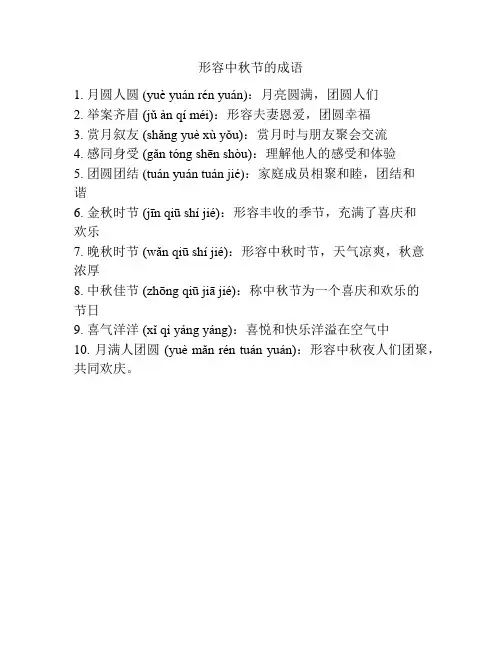 形容中秋节的成语

1. 月圆人圆 (yuè yuán rén yuán)：月亮圆满，团圆人们
2. 举案齐眉 (jǔ àn qí méi)：形容夫妻恩爱，团圆幸福
3. 赏月叙友 (shǎng yuè xù yǒu)：赏月时与朋友聚会交流
4. 感同身受 (gǎn tóng shēn shòu)：理解他人的感受和体验
5. 团圆团结 (tuán yuán tuán jié)：家庭成员相聚和睦，团结和谐
6. 金秋时节 (jīn qiū shí jié)：形容丰收的季节，充满了喜庆和欢乐
7. 晚秋时节 (wǎn qiū shí jié)：形容中秋时节，天气凉爽，秋意浓厚
8. 中秋佳节 (zhōng qiū jiā jié)：称中秋节为一个喜庆和欢乐的节日
9. 喜气洋洋 (xǐ qì yáng yáng)：喜悦和快乐洋溢在空气中
10. 月满人团圆 (yuè mǎn rén tuán yuán)：形容中秋夜人们团聚，共同欢庆。